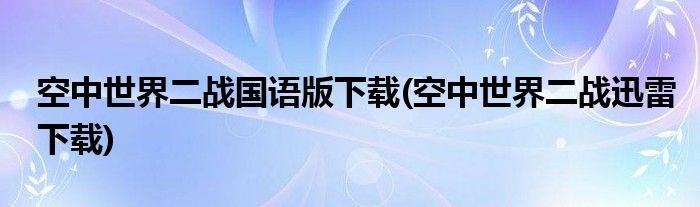 空中世界二战国语版下载(空中世界二战迅雷下载)